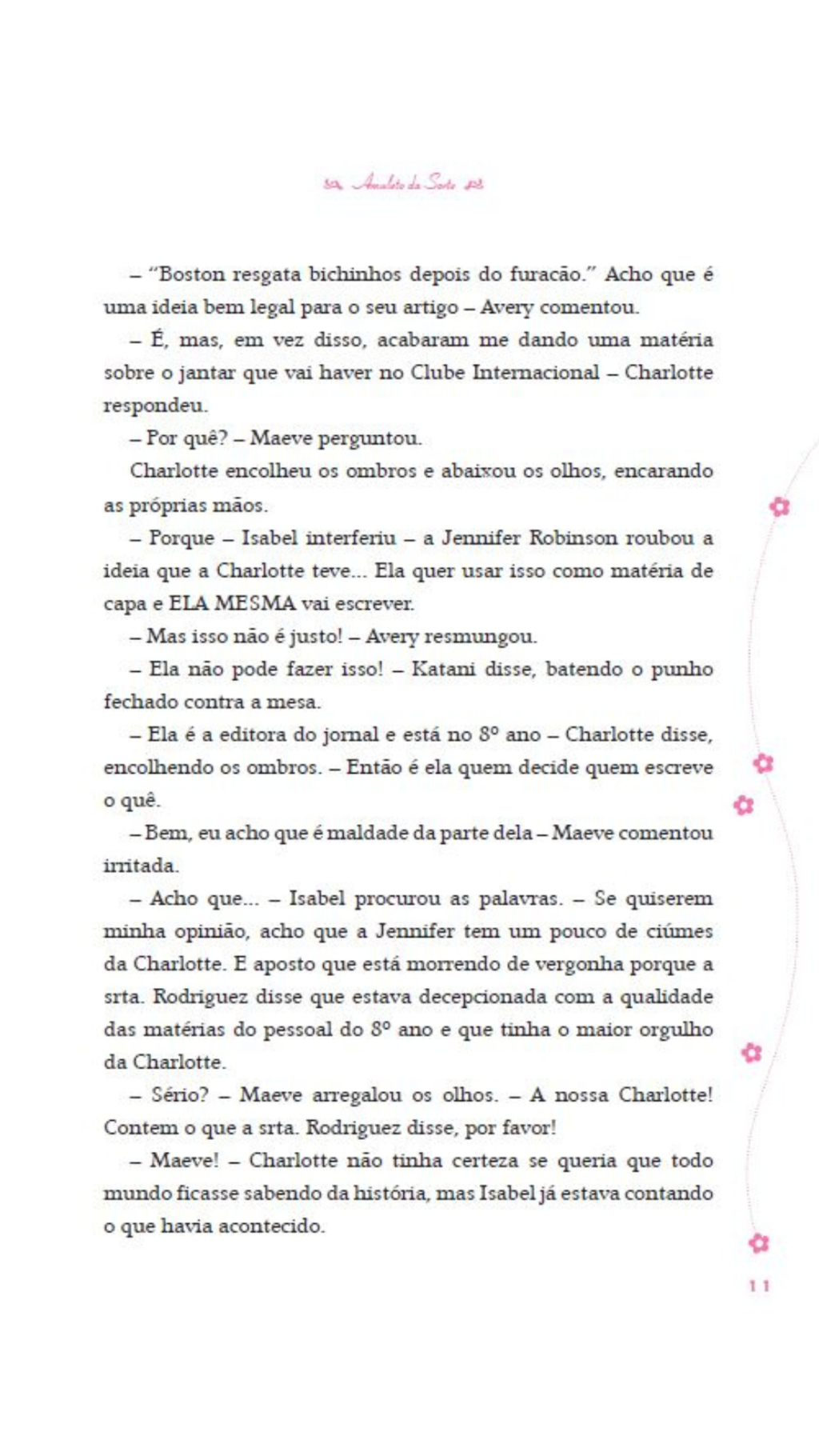 Amuleto da Sorte

– "Boston resgata bichinhos depois do furacão." Acho que é uma ideia bem legal para o seu artigo – Avery comentou.

– É, mas, em vez disso, acabaram me dando uma matéria sobre o jantar que vai haver no Clube Internacional – Charlotte respondeu.

– Por quê? – Maeve perguntou.

Charlotte encolheu os ombros e abaixou os olhos, encarando as próprias mãos.

– Porque – Isabel interferiu – a Jennifer Robinson roubou a ideia que a Charlotte teve... Ela quer usar isso como matéria de capa e ELA MESMA vai escrever.

– Mas isso não é justo! – Avery resmungou.

– Ela não pode fazer isso! – Katani disse, batendo o punho fechado contra a mesa.

– Ela é a editora do jornal e está no 8º ano – Charlotte disse, encolhendo os ombros. – Então é ela quem decide quem escreve o quê.

– Bem, eu acho que é maldade da parte dela – Maeve comentou irritada.

– Acho que... – Isabel procurou as palavras. – Se quiserem minha opinião, acho que a Jennifer tem um pouco de ciúmes da Charlotte. E aposto que está morrendo de vergonha porque a srta. Rodriguez disse que estava decepcionada com a qualidade das matérias do pessoal do 8º ano e que tinha o maior orgulho da Charlotte.

– Sério? – Maeve arregalou os olhos. – A nossa Charlotte! Contem o que a srta. Rodriguez disse, por favor!

– Maeve! – Charlotte não tinha certeza se queria que todo mundo ficasse sabendo da história, mas Isabel já estava contando o que havia acontecido.

11